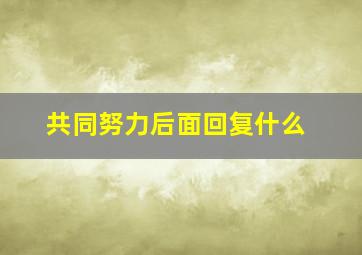 共同努力后面回复什么